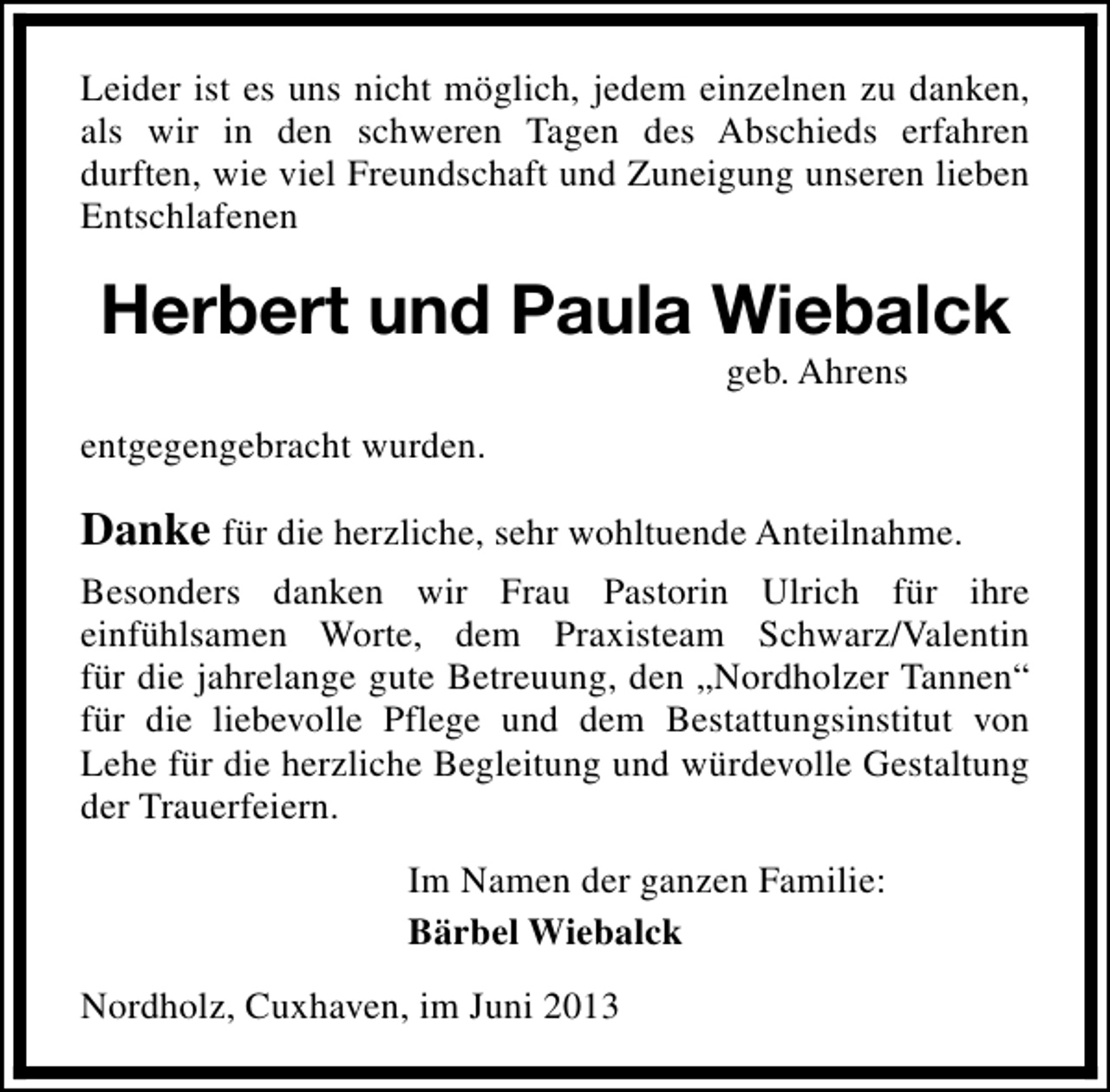 Leider ist es uns nicht möglich, jedem einzelnen zu danken, als wir in den schweren Tagen des Abschieds erfahren durften, wie viel Freundschaft und Zuneigung unseren lieben Entschlafenen

Herbert und Paula Wiebalck

geb. Ahrens

entgegengebracht wurden.

Danke für die herzliche, sehr wohltuende Anteilnahme.

Besonders danken wir Frau Pastorin Ulrich für ihre einfühlsamen Worte, dem Praxisteam Schwarz/Valentin für die jahrelange gute Betreuung, den „Nordholzer Tannen“ für die liebevolle Pflege und dem Bestattungsinstitut von Lehe für die herzliche Begleitung und würdevolle Gestaltung der Trauerfeiern.

Im Namen der ganzen Familie:
Bärbel Wiebalck

Nordholz, Cuxhaven, im Juni 2013